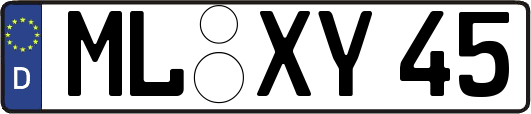 D ML XY 45